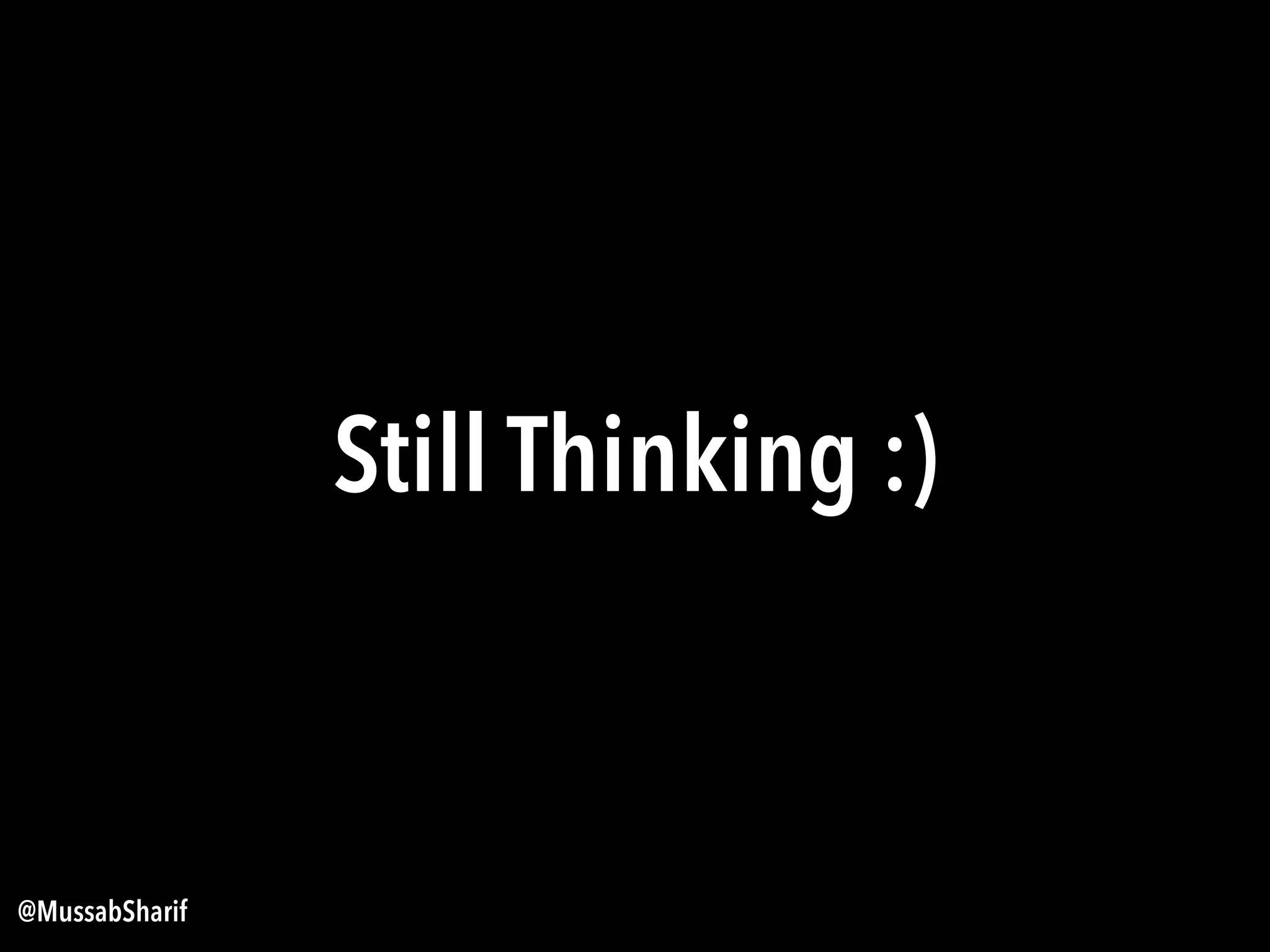 Still Thinking :)

@MussabSharif